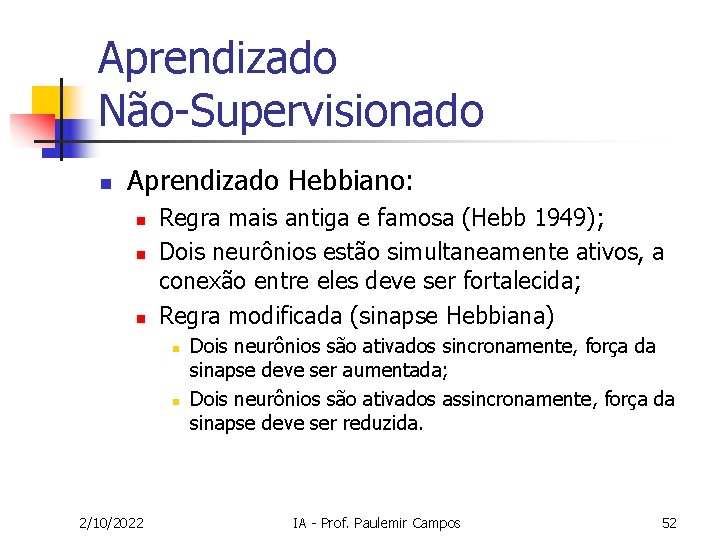 Aprendizado Não-Supervisionado

Aprendizado Hebbiano:

Regra mais antiga e famosa (Hebb 1949);

Dois neurônios estão simultaneamente ativos, a conexão entre eles deve ser fortalecida;

Regra modificada (sinapse Hebbiana)

Dois neurônios são ativados sincronamente, força da sinapse deve ser aumentada;

Dois neurônios são ativados assincronamente, força da sinapse deve ser reduzida.

2/10/2022

IA - Prof. Paulemir Campos

52